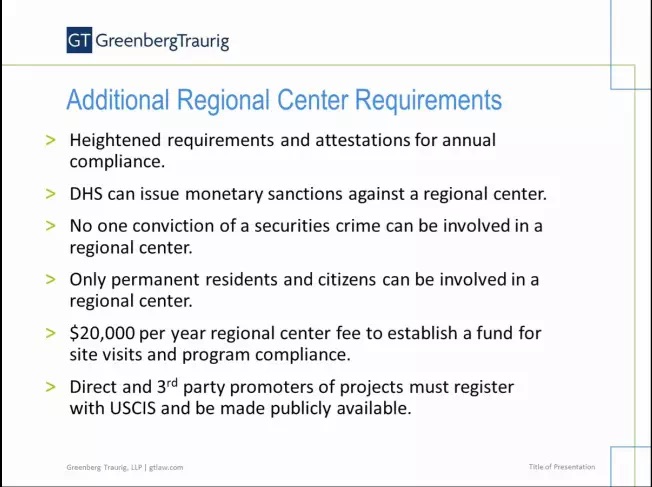 GT GreenbergTraurig

Additional Regional Center Requirements

> Heightened requirements and attestations for annual compliance.

> DHS can issue monetary sanctions against a regional center.

> No one conviction of a securities crime can be involved in a regional center.

> Only permanent residents and citizens can be involved in a regional center.

> \$20,000 per year regional center fee to establish a fund for site visits and program compliance.

> Direct and 3$^{rd}$ party promoters of projects must register with USCIS and be made publicly available.

Greenberg Traurig, LLP | gtlaw.com

Title of Presentation